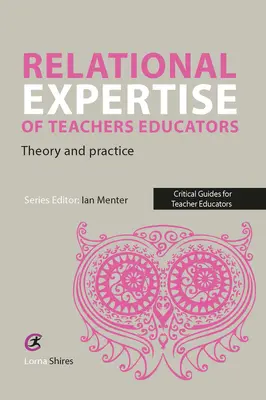 RELATIONAL
EXPERTISE
OF TEACHERS EDUCATORS

Theory and practice

Series Editor: Ian Menter

Critical Guides for Teacher Educators

Lorna Shires